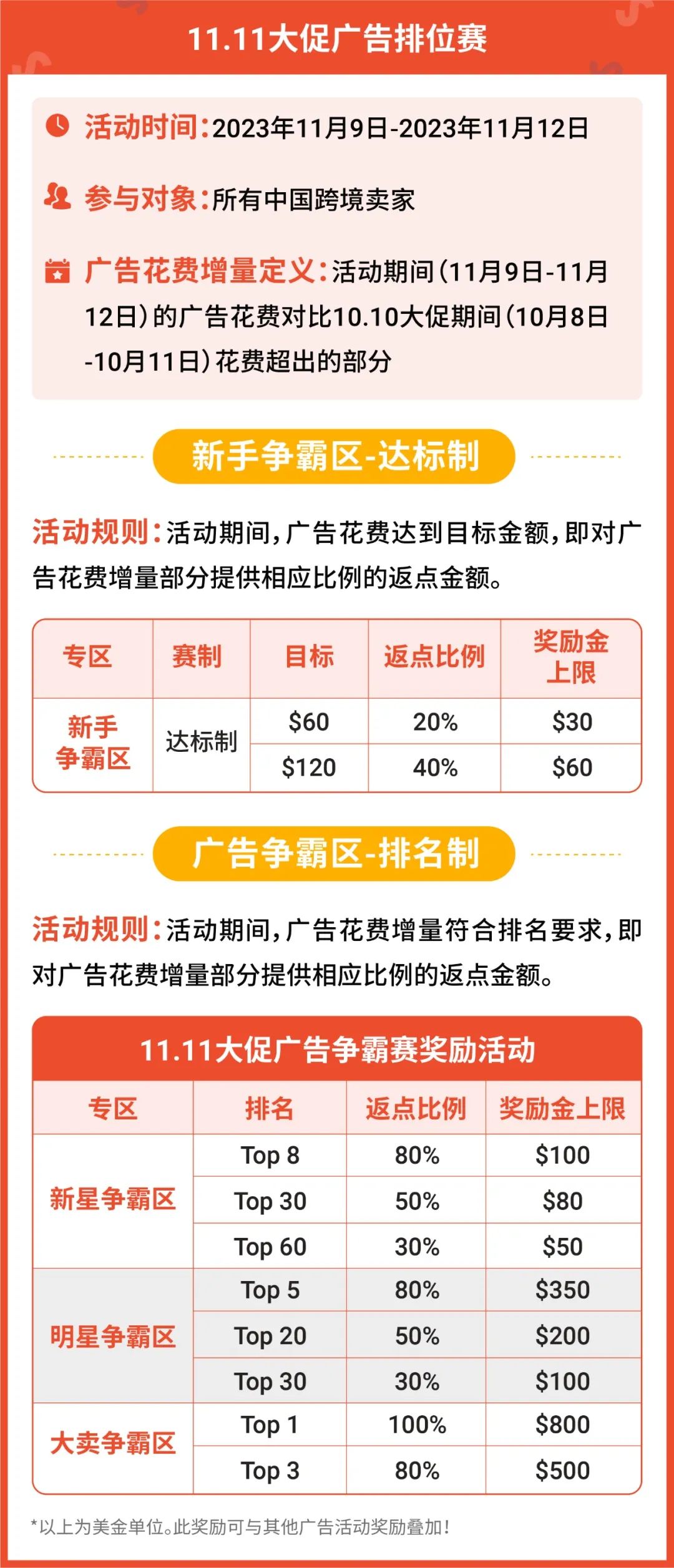 11.11大促广告排位赛

活动时间:2023年11月9日-2023年11月12日

参与对象:所有中国跨境卖家

广告花费增量定义:活动期间(11月9日-11月12日)的广告花费对比10.10大促期间(10月8日-10月11日)花费超出的部分

新手争霸区-达标制

活动规则:活动期间,广告花费达到目标金额,即对广告花费增量部分提供相应比例的返点金额。

| 专区 | 赛制 | 目标 | 返点比例 | 奖励金上限 |
|---|---|---|---|---|
| 新手争霸区 | 达标制 | $60 | 20% | $30 |
| | | $120 | 40% | $60 |

广告争霸区-排名制

活动规则:活动期间,广告花费增量符合排名要求,即对广告花费增量部分提供相应比例的返点金额。

11.11大促广告争霸赛奖励活动

| 专区 | 排名 | 返点比例 | 奖励金上限 |
|---|---|---|---|
| 新星争霸区 | Top 8 | 80% | $100 |
| | Top 30 | 50% | $80 |
| | Top 60 | 30% | $50 |
| 明星争霸区 | Top 5 | 80% | $350 |
| | Top 20 | 50% | $200 |
| | Top 30 | 30% | $100 |
| 大卖争霸区 | Top 1 | 100% | $800 |
| | Top 3 | 80% | $500 |

*以上为美金单位。此奖励可与其他广告活动奖励叠加!